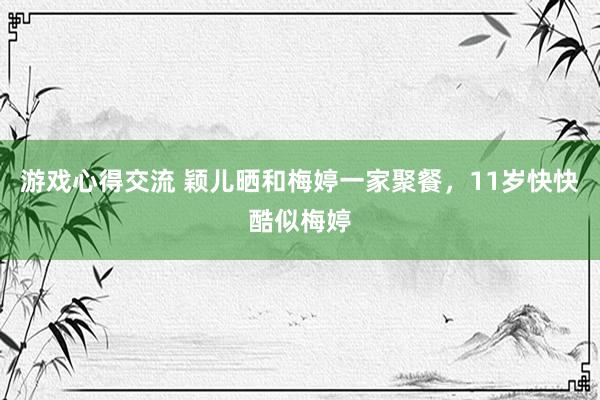 游戏心得交流 颖儿晒和梅婷一家聚餐，11岁快快酷似梅婷